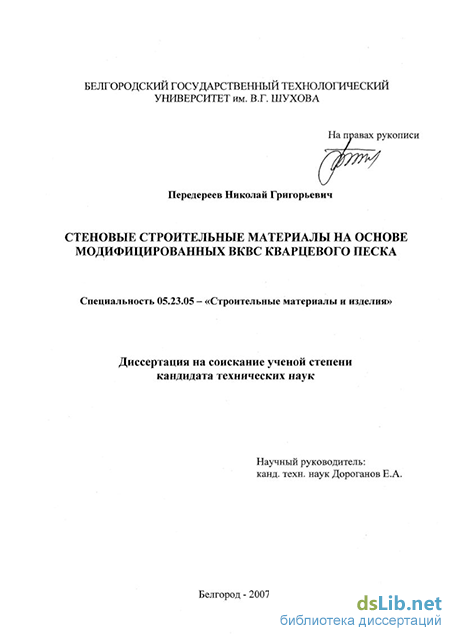 БЕЛГОРОДСКИЙ ГОСУДАРСТВЕННЫЙ ТЕХНОЛОГИЧЕСКИЙ УНИВЕРСИТЕТ им. В.Г. ШУХОВА

На правах рукописи

Передереев Николай Григорьевич

СТЕНОВЫЕ СТРОИТЕЛЬНЫЕ МАТЕРИАЛЫ НА ОСНОВЕ МОДИФИЦИРОВАННЫХ ВКВС КВАРЦЕВОГО ПЕСКА

Специальность 05.23.05 – «Строительные материалы и изделия»

Диссертация на соискание ученой степени кандидата технических наук

Научный руководитель:
канд. техн. наук Дороганов Е.А.

Белгород - 2007

dsLib.net
библиотека диссертаций